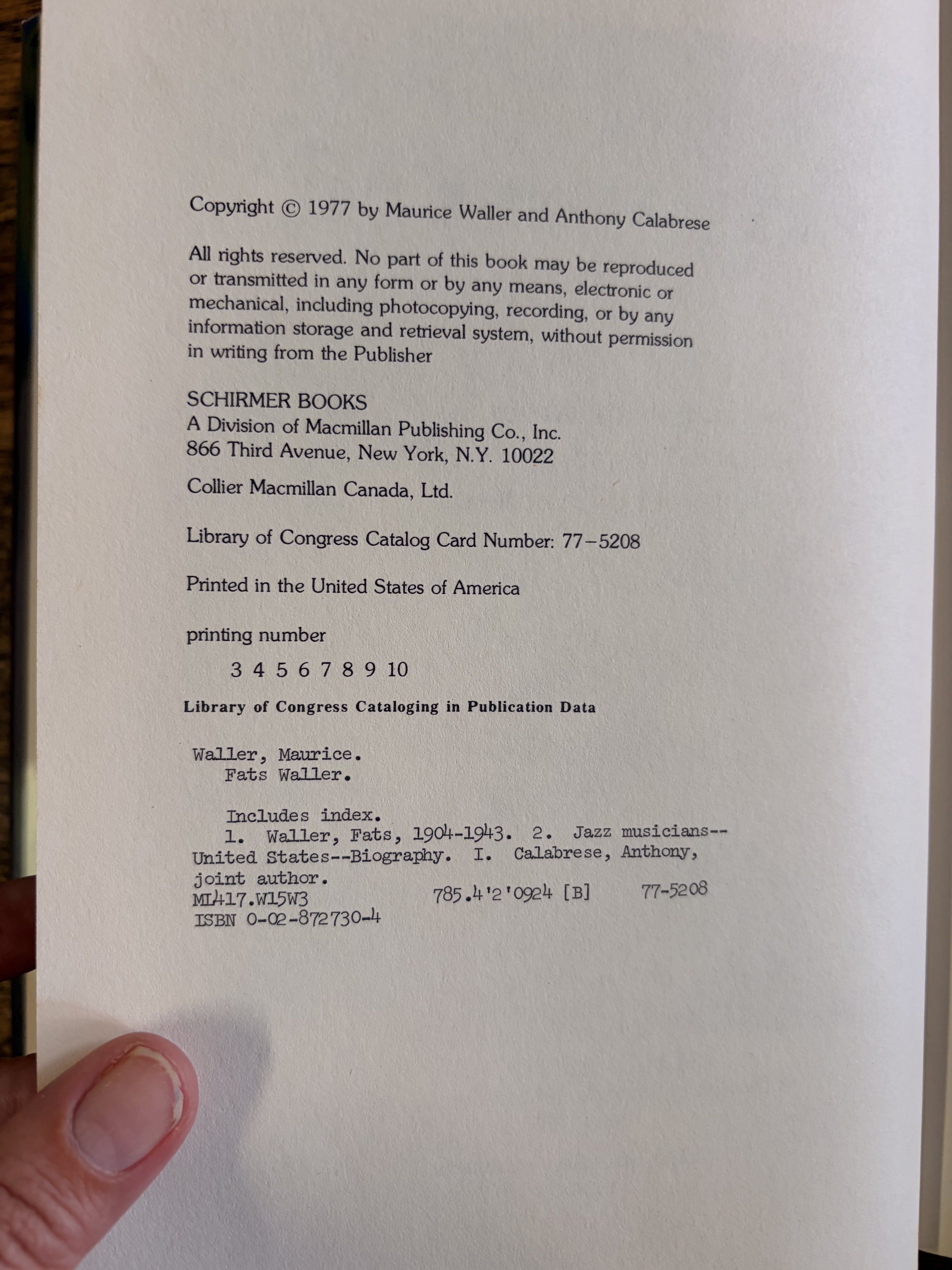 Copyright © 1977 by Maurice Waller and Anthony Calabrese

All rights reserved. No part of this book may be reproduced or transmitted in any form or by any means, electronic or mechanical, including photocopying, recording, or by any information storage and retrieval system, without permission in writing from the Publisher

SCHIRMER BOOKS
A Division of Macmillan Publishing Co., Inc.
866 Third Avenue, New York, N.Y. 10022

Collier Macmillan Canada, Ltd.

Library of Congress Catalog Card Number: 77–5208

Printed in the United States of America

printing number

3 4 5 6 7 8 9 10

Library of Congress Cataloging in Publication Data

Waller, Maurice.
Fats Waller.

Includes index.
1. Waller, Fats, 1904-1943. 2. Jazz musicians--United States--Biography. I. Calabrese, Anthony, joint author.
ML417.W15W3 785.4'2'0924 [B] 77-5208
ISBN 0-02-872730-4